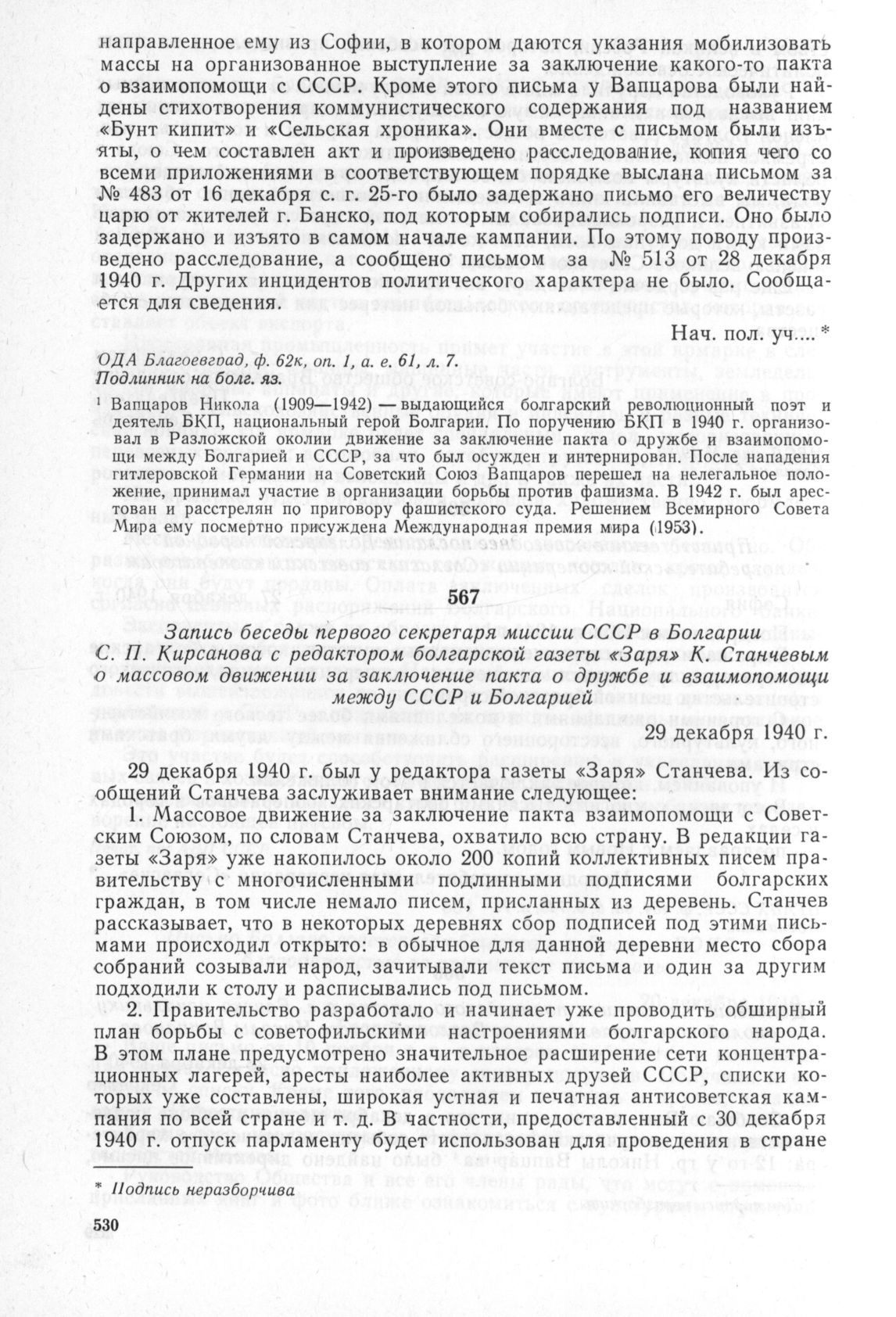 направленное ему из Софии, в котором даются указания мобилизовать массы на организованное выступление за заключение какого-то пакта о взаимопомощи с СССР. Кроме этого письма у Вапцарова были найдены стихотворения коммунистического содержания под названием «Бунт кипит» и «Сельская хроника». Они вместе с письмом были изъяты, о чем составлен акт и произведено расследование, копия чего со всеми приложениями в соответствующем порядке выслана письмом за № 483 от 16 декабря с. г. 25-го было задержано письмо его величеству царю от жителей г. Банско, под которым собирались подписи. Оно было задержано и изъято в самом начале кампании. По этому поводу произведено расследование, а сообщено письмом за № 513 от 28 декабря 1940 г. Других инцидентов политического характера не было. Сообщается для сведения.

Нач. пол. уч... *

ОДА Благоевград, ф. 62к, оп. 1, а. е. 61, л. 7.
Подлинник на болг. яз.

¹ Вапцаров Никола (1909—1942) — выдающийся болгарский революционный поэт и деятель БКП, национальный герой Болгарии. По поручению БКП в 1940 г. организовал в Разложской околии движение за заключение пакта о дружбе и взаимопомощи между Болгарией и СССР, за что был осужден и интернирован. После нападения гитлеровской Германии на Советский Союз Вапцаров перешел на нелегальное положение, принимал участие в организации борьбы против фашизма. В 1942 г. был арестован и расстрелян по приговору фашистского суда. Решением Всемирного Совета Мира ему посмертно присуждена Международная премия мира (1953).

567

Запись беседы первого секретаря миссии СССР в Болгарии С. П. Кирсанова с редактором болгарской газеты «Заря» К. Станчевым о массовом движении за заключение пакта о дружбе и взаимопомощи между СССР и Болгарией

29 декабря 1940 г.

29 декабря 1940 г. был у редактора газеты «Заря» Станчева. Из сообщений Станчева заслуживает внимание следующее:

1. Массовое движение за заключение пакта взаимопомощи с Советским Союзом, по словам Станчева, охватило всю страну. В редакции газеты «Заря» уже накопилось около 200 копий коллективных писем правительству с многочисленными подлинными подписями болгарских граждан, в том числе немало писем, присланных из деревень. Станчев рассказывает, что в некоторых деревнях сбор подписей под этими письмами происходил открыто: в обычное для данной деревни место сбора собраний созывали народ, зачитывали текст письма и один за другим подходили к столу и расписывались под письмом.

2. Правительство разработало и начинает уже проводить обширный план борьбы с советофильскими настроениями болгарского народа. В этом плане предусмотрено значительное расширение сети концентрационных лагерей, аресты наиболее активных друзей СССР, списки которых уже составлены, широкая устная и печатная антисоветская кампания по всей стране и т. д. В частности, предоставленный 30 декабря 1940 г. отпуск парламенту будет использован для проведения в стране

* Подпись неразборчива

530